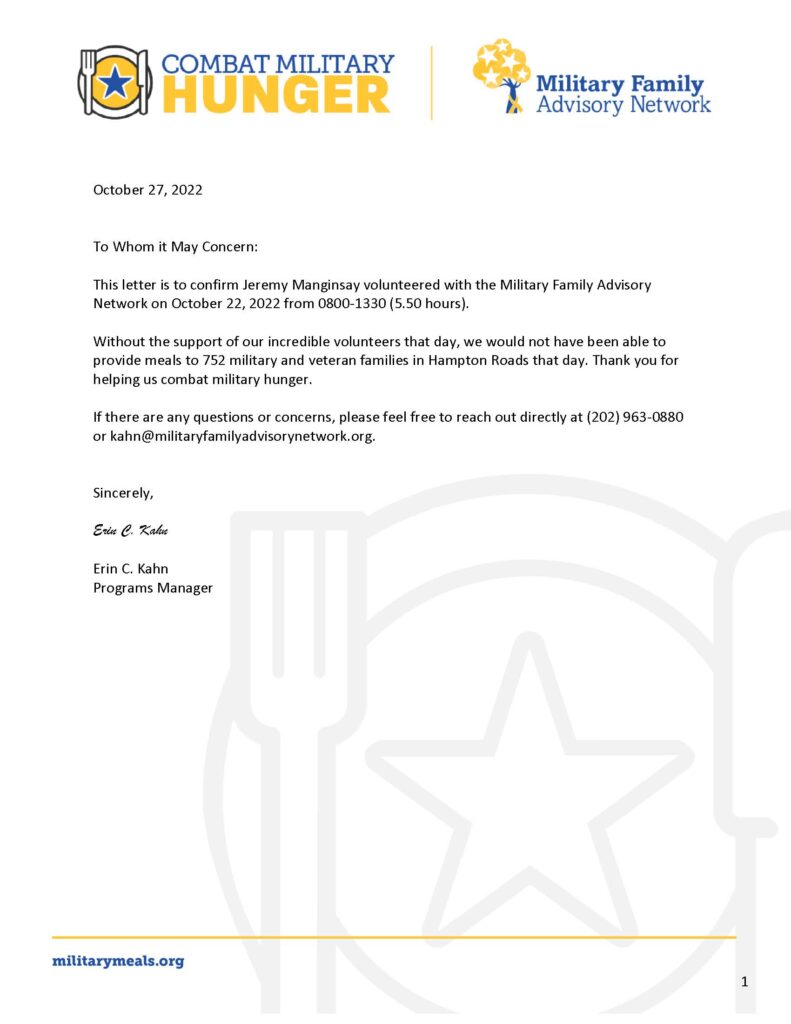 COMBAT MILITARY HUNGER

Military Family Advisory Network

October 27, 2022

To Whom it May Concern:

This letter is to confirm Jeremy Manginsay volunteered with the Military Family Advisory Network on October 22, 2022 from 0800-1330 (5.50 hours).

Without the support of our incredible volunteers that day, we would not have been able to provide meals to 752 military and veteran families in Hampton Roads that day. Thank you for helping us combat military hunger.

If there are any questions or concerns, please feel free to reach out directly at (202) 963-0880 or kahn@militaryfamilyadvisorynetwork.org.

Sincerely,

Erin C. Kahn

Erin C. Kahn
Programs Manager

militarymeals.org

1